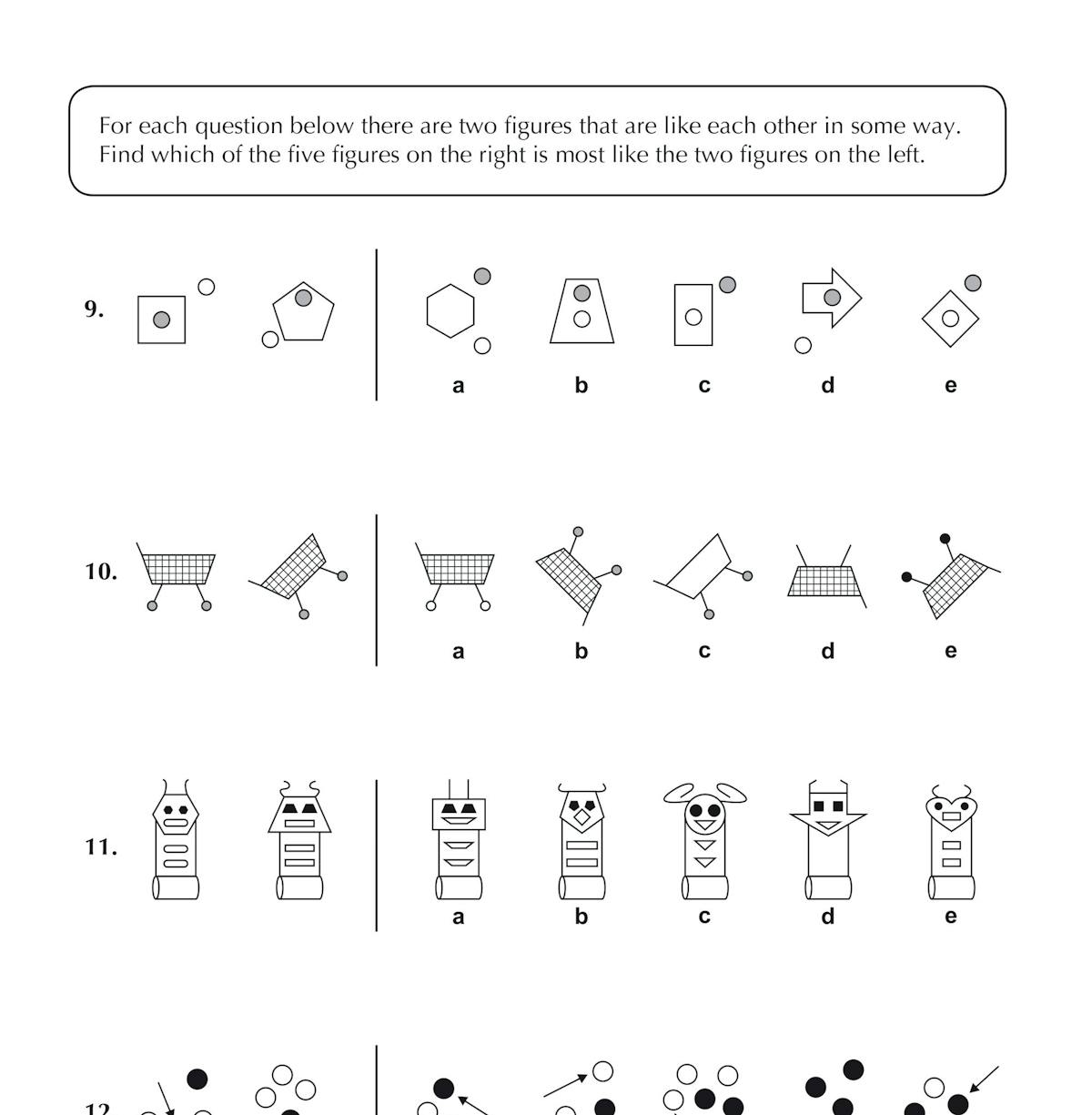 For each question below there are two figures that are like each other in some way. Find which of the five figures on the right is most like the two figures on the left.

9.

a b c d e

10.

a b c d e

11.

a b c d e

12.